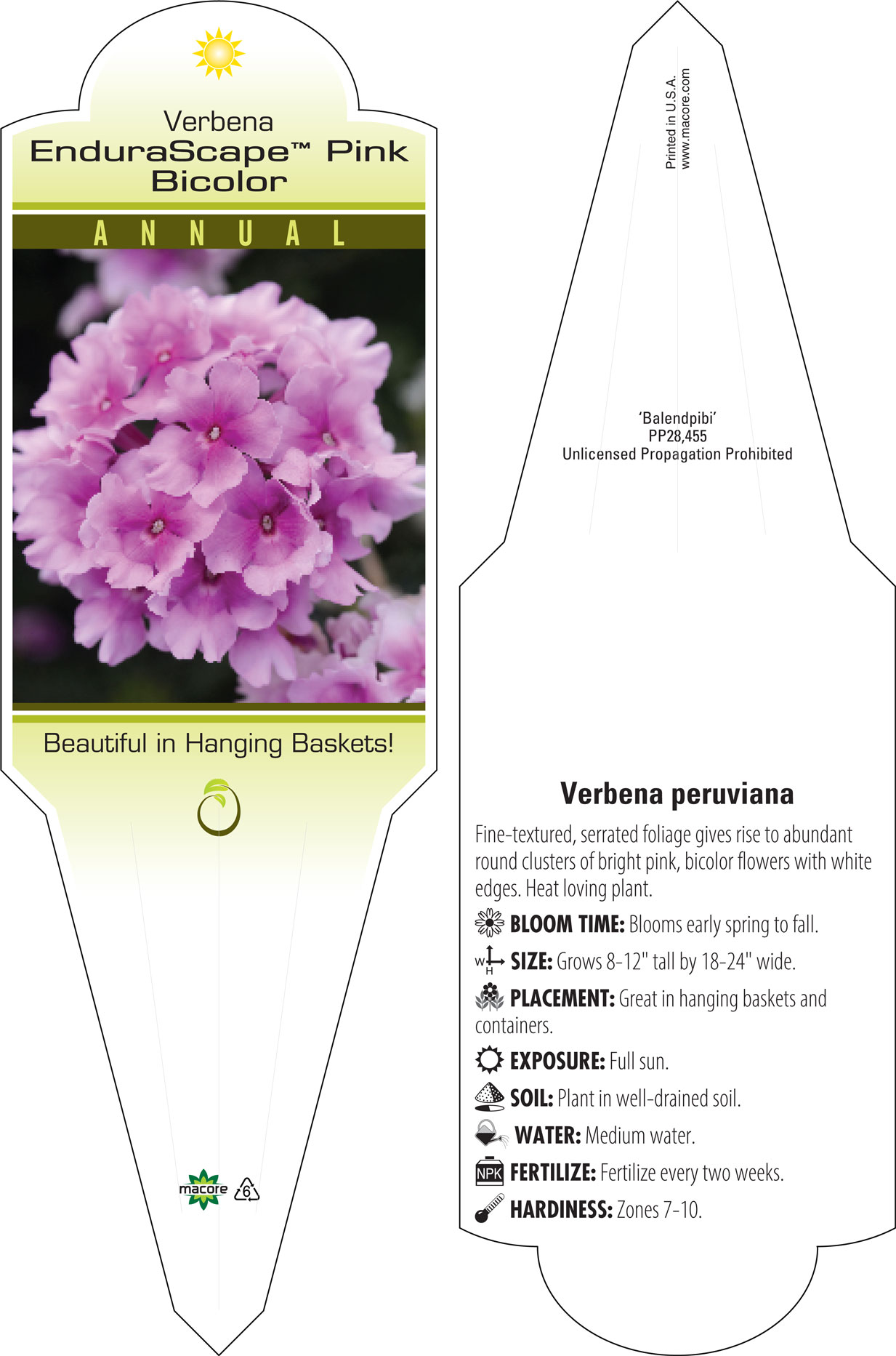 Verbena
EnduraScape™ Pink Bicolor

ANNUAL

Beautiful in Hanging Baskets!

macore 6

Printed in U.S.A.
www.macore.com

'Balendpibi'
PP28,455
Unlicensed Propagation Prohibited

Verbena peruviana

Fine-textured, serrated foliage gives rise to abundant round clusters of bright pink, bicolor flowers with white edges. Heat loving plant.

BLOOM TIME: Blooms early spring to fall.

W H SIZE: Grows 8-12" tall by 18-24" wide.

PLACEMENT: Great in hanging baskets and containers.

EXPOSURE: Full sun.

SOIL: Plant in well-drained soil.

WATER: Medium water.

NPK FERTILIZE: Fertilize every two weeks.

HARDINESS: Zones 7-10.